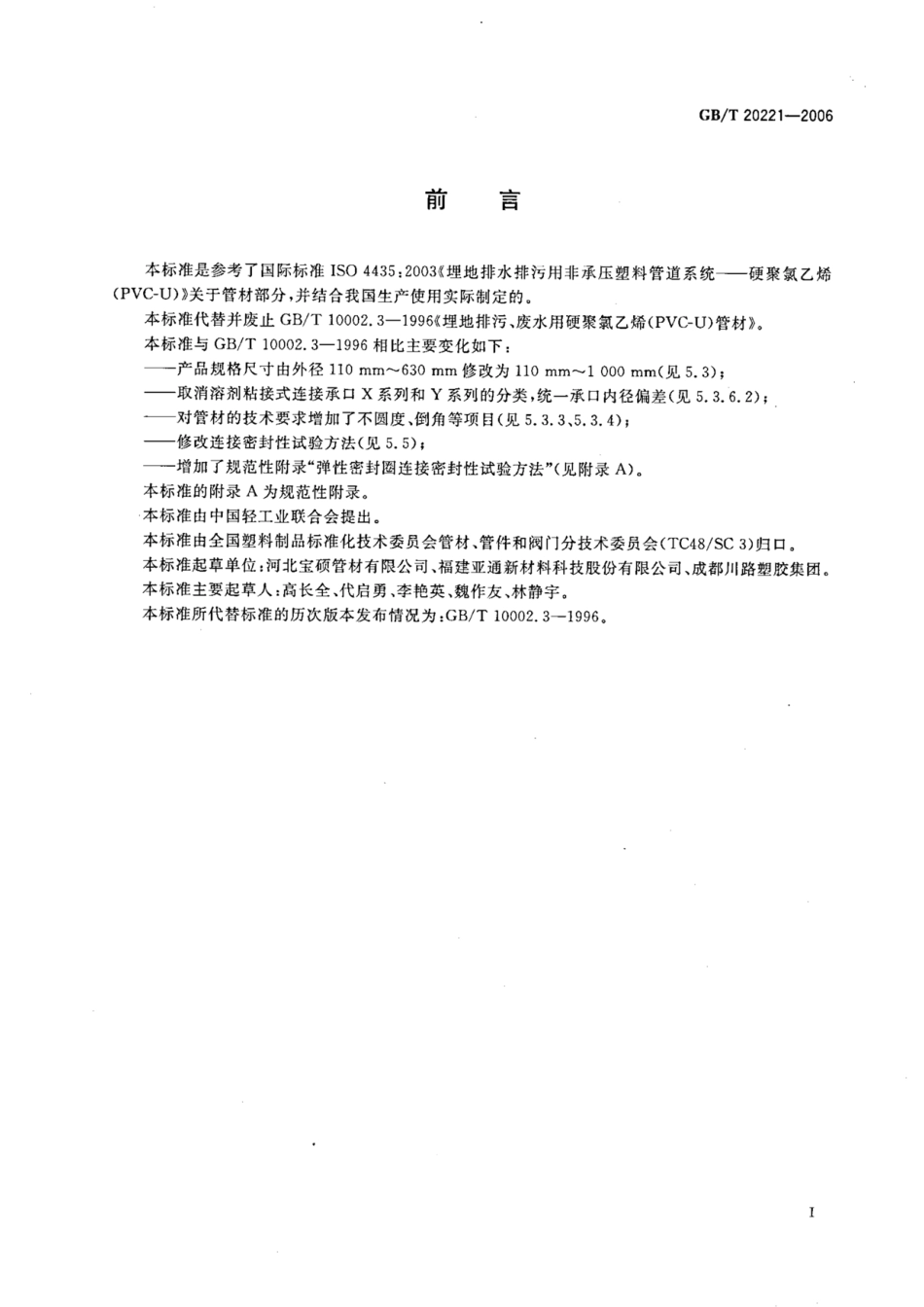 GB/T 20221—2006

前 言

本标准是参考了国际标准 ISO 4435:2003《埋地排水排污用非承压塑料管道系统——硬聚氯乙烯(PVC-U)》关于管材部分,并结合我国生产使用实际制定的。

本标准代替并废止 GB/T 10002.3—1996《埋地排污、废水用硬聚氯乙烯(PVC-U)管材》。

本标准与 GB/T 10002.3—1996 相比主要变化如下:

——产品规格尺寸由外径 110 mm~630 mm 修改为 110 mm~1 000 mm(见 5.3);

——取消溶剂粘接式连接承口 X 系列和 Y 系列的分类,统一承口内径偏差(见 5.3.6.2);

——对管材的技术要求增加了不圆度、倒角等项目(见 5.3.3、5.3.4);

——修改连接密封性试验方法(见 5.5);

——增加了规范性附录"弹性密封圈连接密封性试验方法"(见附录 A)。

本标准的附录 A 为规范性附录。

本标准由中国轻工业联合会提出。

本标准由全国塑料制品标准化技术委员会管材、管件和阀门分技术委员会(TC48/SC 3)归口。

本标准起草单位:河北宝硕管材有限公司、福建亚通新材料科技股份有限公司、成都川路塑胶集团。

本标准主要起草人:高长全、代启勇、李艳英、魏作友、林静宇。

本标准所代替标准的历次版本发布情况为:GB/T 10002.3—1996。

I